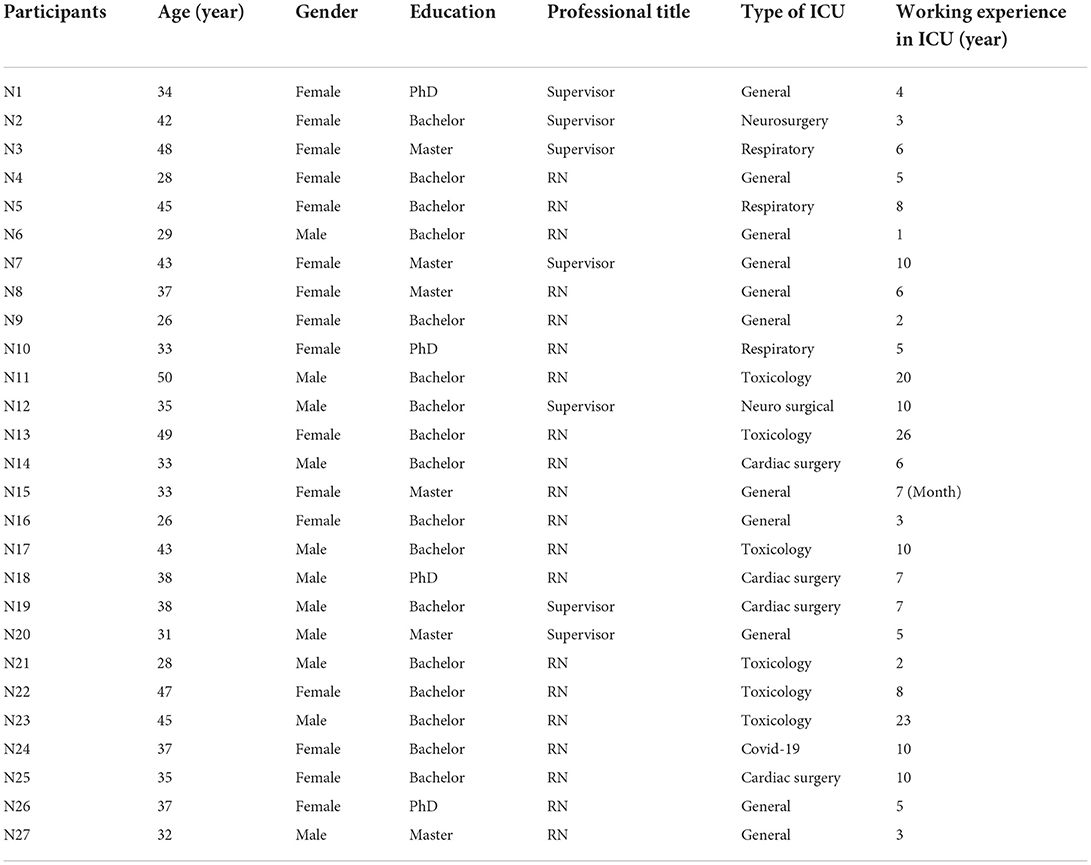 | Participants | Age (year) | Gender | Education | Professional title | Type of ICU | Working experience in ICU (year) |
|---|---|---|---|---|---|---|
| N1 | 34 | Female | PhD | Supervisor | General | 4 |
| N2 | 42 | Female | Bachelor | Supervisor | Neurosurgery | 3 |
| N3 | 48 | Female | Master | Supervisor | Respiratory | 6 |
| N4 | 28 | Female | Bachelor | RN | General | 5 |
| N5 | 45 | Female | Bachelor | RN | Respiratory | 8 |
| N6 | 29 | Male | Bachelor | RN | General | 1 |
| N7 | 43 | Female | Master | Supervisor | General | 10 |
| N8 | 37 | Female | Master | RN | General | 6 |
| N9 | 26 | Female | Bachelor | RN | General | 2 |
| N10 | 33 | Female | PhD | RN | Respiratory | 5 |
| N11 | 50 | Male | Bachelor | RN | Toxicology | 20 |
| N12 | 35 | Male | Bachelor | Supervisor | Neuro surgical | 10 |
| N13 | 49 | Female | Bachelor | RN | Toxicology | 26 |
| N14 | 33 | Male | Bachelor | RN | Cardiac surgery | 6 |
| N15 | 33 | Female | Master | RN | General | 7 (Month) |
| N16 | 26 | Female | Bachelor | RN | General | 3 |
| N17 | 43 | Male | Bachelor | RN | Toxicology | 10 |
| N18 | 38 | Male | PhD | RN | Cardiac surgery | 7 |
| N19 | 38 | Male | Bachelor | Supervisor | Cardiac surgery | 7 |
| N20 | 31 | Male | Master | Supervisor | General | 5 |
| N21 | 28 | Male | Bachelor | RN | Toxicology | 2 |
| N22 | 47 | Female | Bachelor | RN | Toxicology | 8 |
| N23 | 45 | Male | Bachelor | RN | Toxicology | 23 |
| N24 | 37 | Female | Bachelor | RN | Covid-19 | 10 |
| N25 | 35 | Female | Bachelor | RN | Cardiac surgery | 10 |
| N26 | 37 | Female | PhD | RN | General | 5 |
| N27 | 32 | Male | Master | RN | General | 3 |